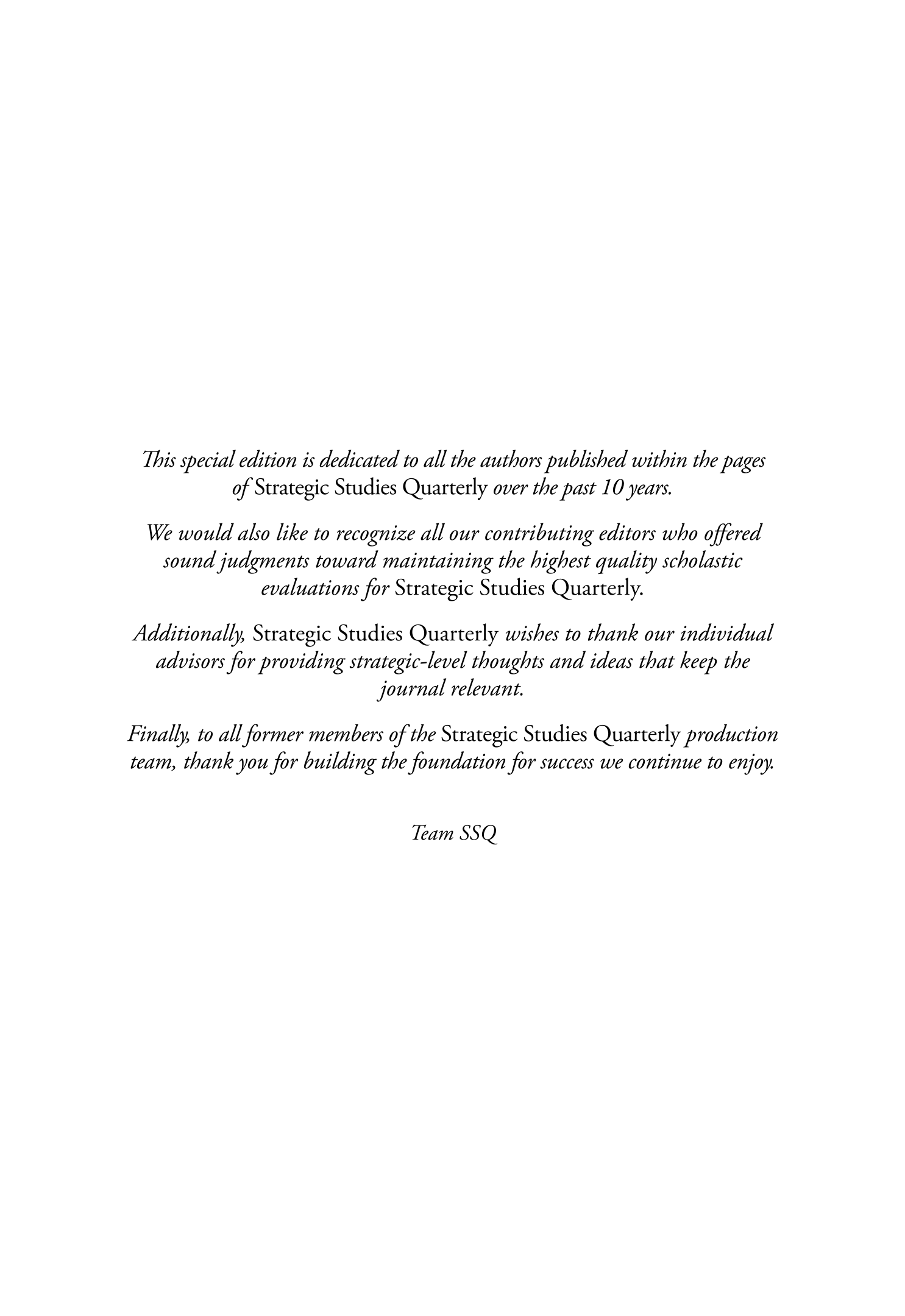 This special edition is dedicated to all the authors published within the pages of Strategic Studies Quarterly over the past 10 years.

We would also like to recognize all our contributing editors who offered sound judgments toward maintaining the highest quality scholastic evaluations for Strategic Studies Quarterly.

Additionally, Strategic Studies Quarterly wishes to thank our individual advisors for providing strategic-level thoughts and ideas that keep the journal relevant.

Finally, to all former members of the Strategic Studies Quarterly production team, thank you for building the foundation for success we continue to enjoy.

Team SSQ